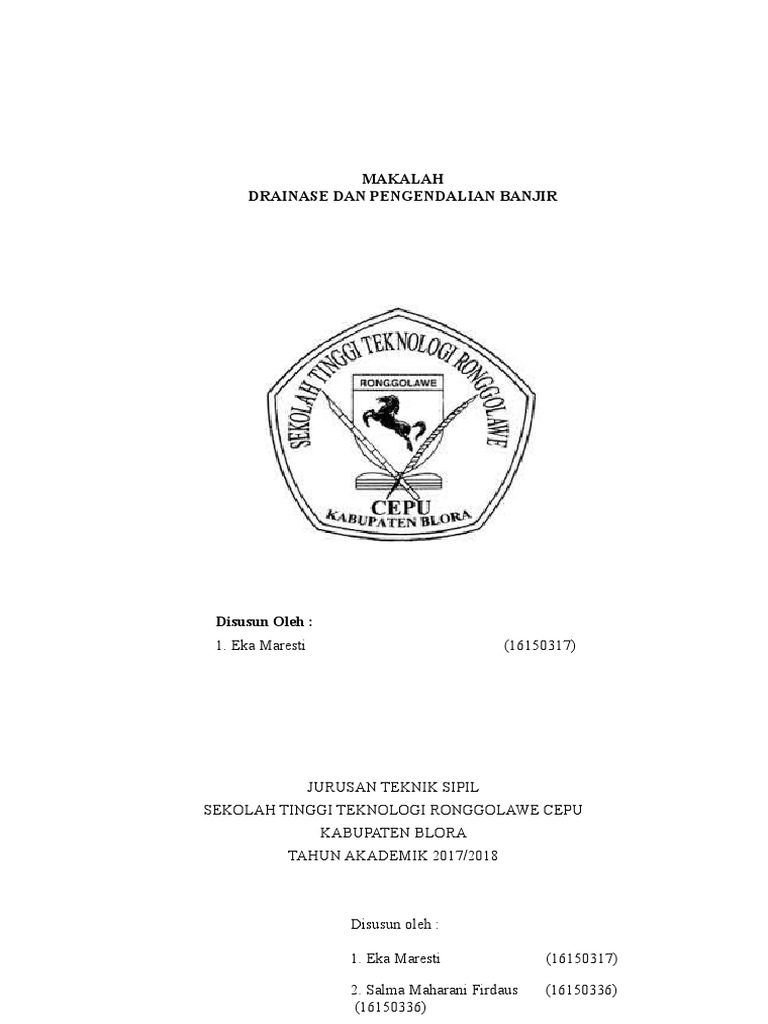 MAKALAH
DRAINASE DAN PENGENDALIAN BANJIR

SEKOLAH TINGGI TEKNOLOGI RONGGOLAWE

RONGGOLAWE

CEPU
KABUPATEN BLORA

Disusun Oleh :
1. Eka Maresti (16150317)

JURUSAN TEKNIK SIPIL
SEKOLAH TINGGI TEKNOLOGI RONGGOLAWE CEPU
KABUPATEN BLORA
TAHUN AKADEMIK 2017/2018

Disusun oleh :

1. Eka Maresti (16150317)

2. Salma Maharani Firdaus (16150336)
(16150336)